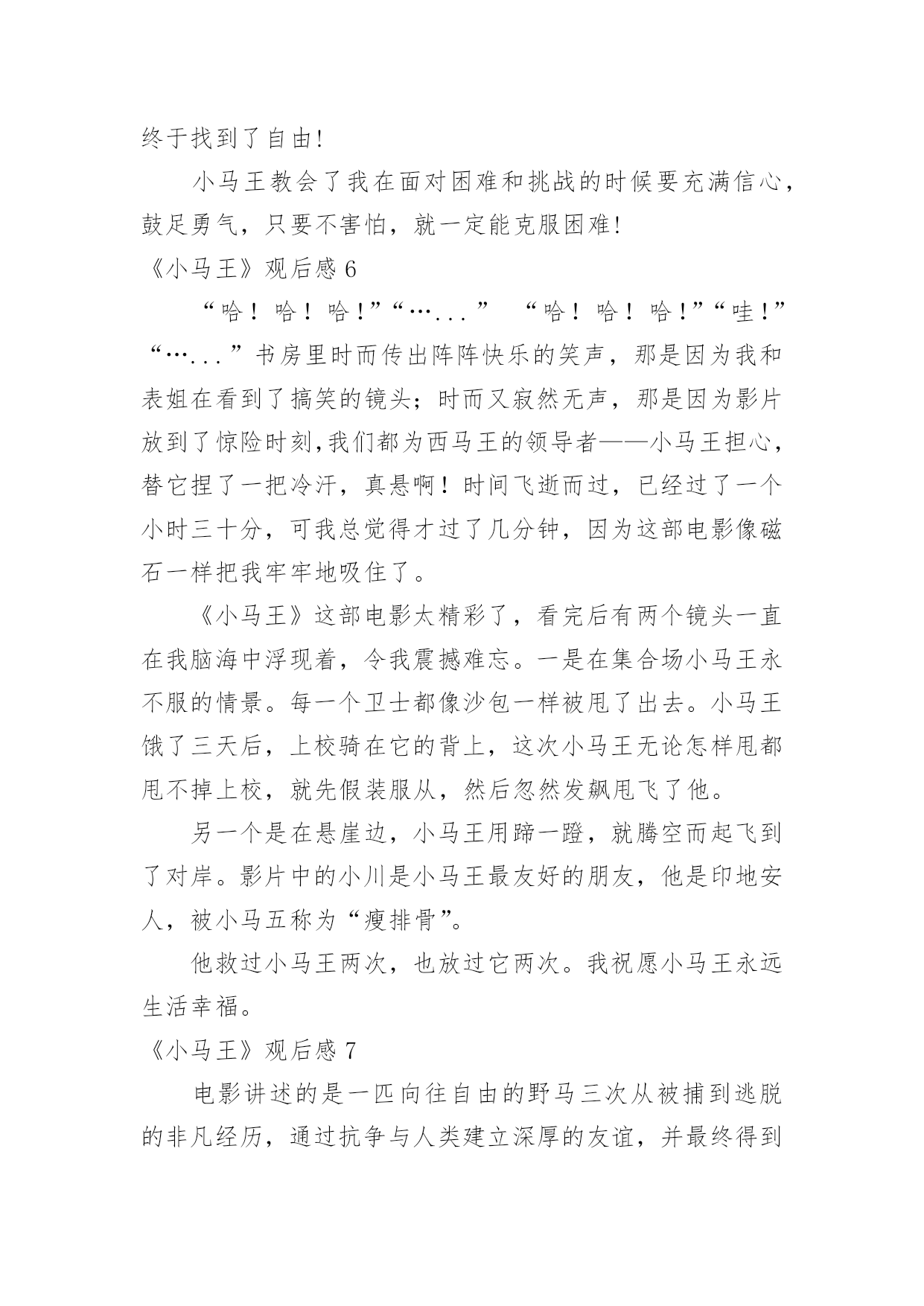 终于找到了自由!

小马王教会了我在面对困难和挑战的时候要充满信心，鼓足勇气，只要不害怕，就一定能克服困难!

《小马王》观后感 6

“哈！哈！哈！”“…...” “哈！哈！哈！”“哇！”“…...”书房里时而传出阵阵快乐的笑声，那是因为我和表姐在看到了搞笑的镜头；时而又寂然无声，那是因为影片放到了惊险时刻,我们都为西马王的领导者——小马王担心，替它捏了一把冷汗，真悬啊！时间飞逝而过，已经过了一个小时三十分，可我总觉得才过了几分钟，因为这部电影像磁石一样把我牢牢地吸住了。

《小马王》这部电影太精彩了，看完后有两个镜头一直在我脑海中浮现着，令我震撼难忘。一是在集合场小马王永不服的情景。每一个卫士都像沙包一样被甩了出去。小马王饿了三天后，上校骑在它的背上，这次小马王无论怎样甩都甩不掉上校，就先假装服从，然后忽然发飙甩飞了他。

另一个是在悬崖边，小马王用蹄一蹬，就腾空而起飞到了对岸。影片中的小川是小马王最友好的朋友，他是印地安人，被小马五称为“瘦排骨”。

他救过小马王两次，也放过它两次。我祝愿小马王永远生活幸福。

《小马王》观后感 7

电影讲述的是一匹向往自由的野马三次从被捕到逃脱的非凡经历，通过抗争与人类建立深厚的友谊，并最终得到